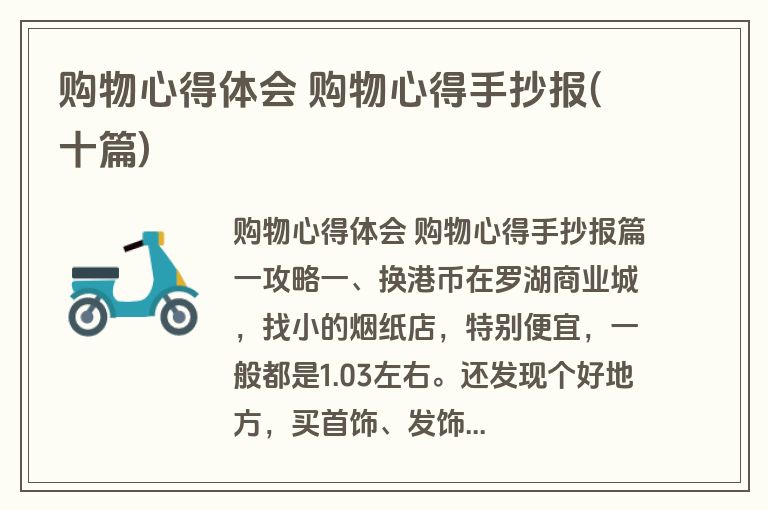 购物心得体会 购物心得手抄报(十篇)

购物心得体会 购物心得手抄报篇一攻略一、换港币在罗湖商业城，找小的烟纸店，特别便宜，一般都是1.03左右。还发现个好地方，买首饰、发饰...